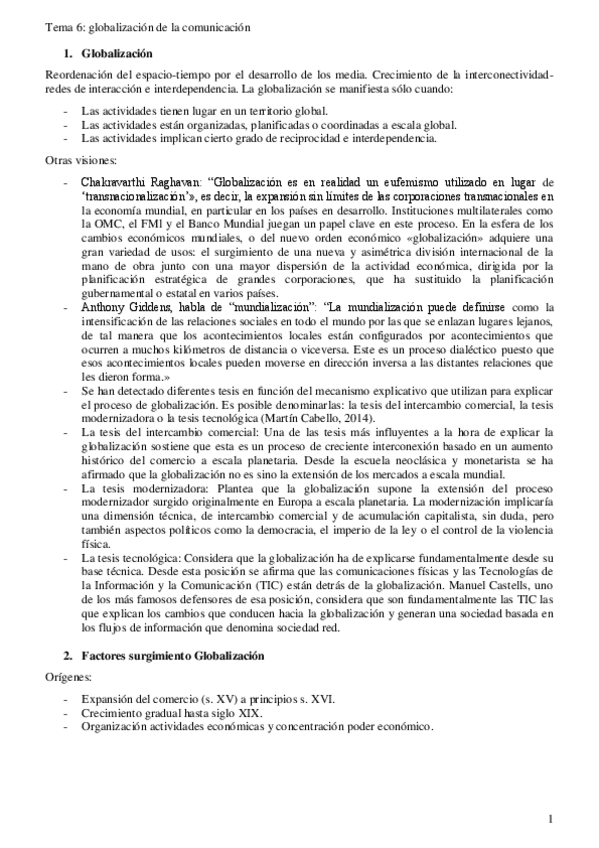 Tema 6: globalización de la comunicación

1. Globalización

Reordenación del espacio-tiempo por el desarrollo de los media. Crecimiento de la interconectividad-redes de interacción e interdependencia. La globalización se manifiesta sólo cuando:

- Las actividades tienen lugar en un territorio global.
- Las actividades están organizadas, planificadas o coordinadas a escala global.
- Las actividades implican cierto grado de reciprocidad e interdependencia.

Otras visiones:

- Chakravarthi Raghavan: "Globalización es en realidad un eufemismo utilizado en lugar de 'transnacionalización'», es decir, la expansión sin límites de las corporaciones transnacionales en la economía mundial, en particular en los países en desarrollo. Instituciones multilaterales como la OMC, el FMI y el Banco Mundial juegan un papel clave en este proceso. En la esfera de los cambios económicos mundiales, o del nuevo orden económico «globalización» adquiere una gran variedad de usos: el surgimiento de una nueva y asimétrica división internacional de la mano de obra junto con una mayor dispersión de la actividad económica, dirigida por la planificación estratégica de grandes corporaciones, que ha sustituido la planificación gubernamental o estatal en varios países.
- Anthony Giddens, habla de "mundialización": "La mundialización puede definirse como la intensificación de las relaciones sociales en todo el mundo por las que se enlazan lugares lejanos, de tal manera que los acontecimientos locales están configurados por acontecimientos que ocurren a muchos kilómetros de distancia o viceversa. Este es un proceso dialéctico puesto que esos acontecimientos locales pueden moverse en dirección inversa a las distantes relaciones que les dieron forma.»
- Se han detectado diferentes tesis en función del mecanismo explicativo que utilizan para explicar el proceso de globalización. Es posible denominarlas: la tesis del intercambio comercial, la tesis modernizadora o la tesis tecnológica (Martín Cabello, 2014).
- La tesis del intercambio comercial: Una de las tesis más influyentes a la hora de explicar la globalización sostiene que esta es un proceso de creciente interconexión basado en un aumento histórico del comercio a escala planetaria. Desde la escuela neoclásica y monetarista se ha afirmado que la globalización no es sino la extensión de los mercados a escala mundial.
- La tesis modernizadora: Plantea que la globalización supone la extensión del proceso modernizador surgido originalmente en Europa a escala planetaria. La modernización implicaría una dimensión técnica, de intercambio comercial y de acumulación capitalista, sin duda, pero también aspectos políticos como la democracia, el imperio de la ley o el control de la violencia física.
- La tesis tecnológica: Considera que la globalización ha de explicarse fundamentalmente desde su base técnica. Desde esta posición se afirma que las comunicaciones físicas y las Tecnologías de la Información y la Comunicación (TIC) están detrás de la globalización. Manuel Castells, uno de los más famosos defensores de esa posición, considera que son fundamentalmente las TIC las que explican los cambios que conducen hacia la globalización y generan una sociedad basada en los flujos de información que denomina sociedad red.

2. Factores surgimiento Globalización

Orígenes:

- Expansión del comercio (s. XV) a principios s. XVI.
- Crecimiento gradual hasta siglo XIX.
- Organización actividades económicas y concentración poder económico.

1